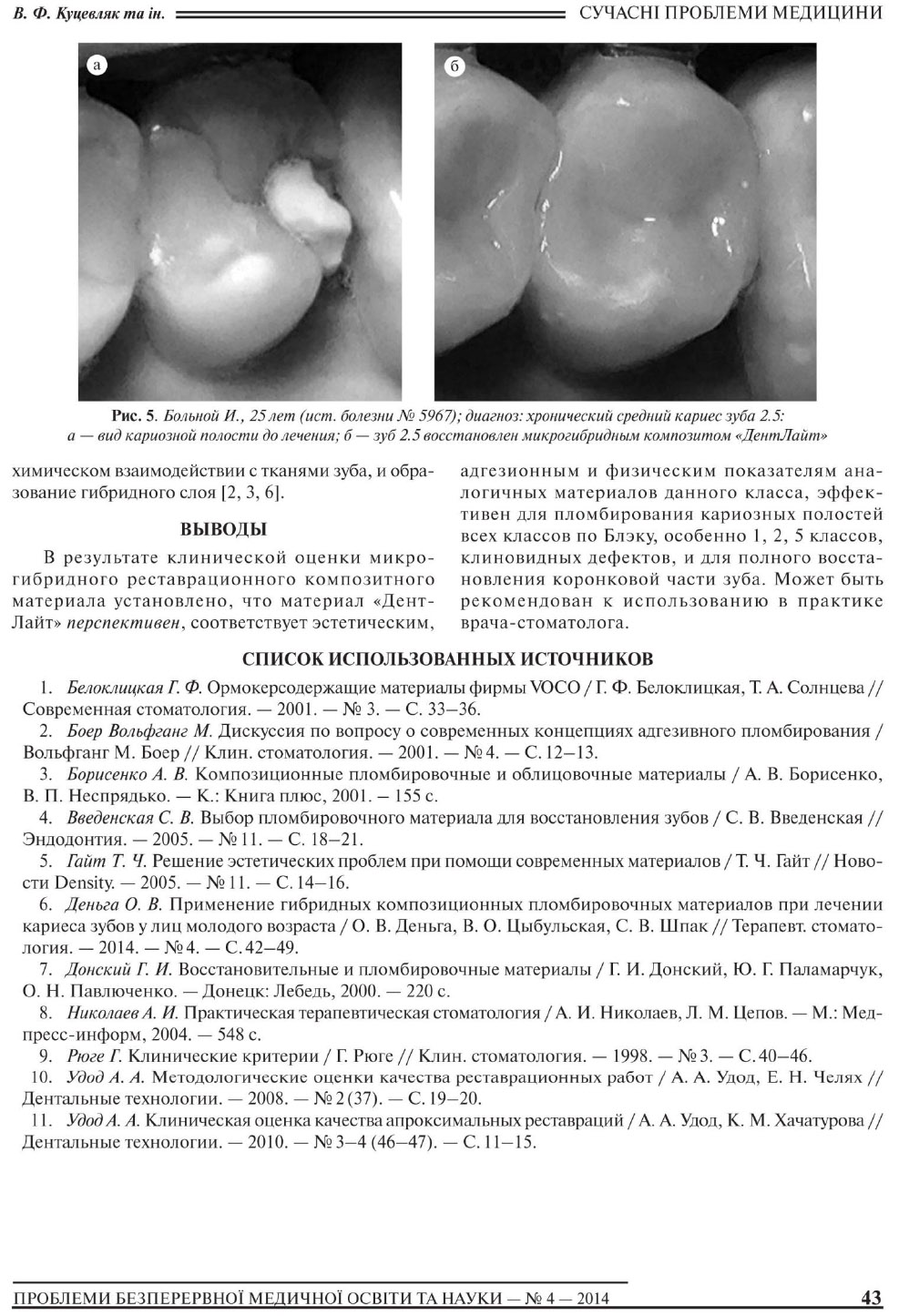 В. Ф. Куцевляк та ін. СУЧАСНІ ПРОБЛЕМИ МЕДИЦИНИ

а

б

Рис. 5. Больной И., 25 лет (ист. болезни № 5967); диагноз: хронический средний кариес зуба 2.5: а — вид кариозной полости до лечения; б — зуб 2.5 восстановлен микрогибридным композитом «ДентЛайт»

химическом взаимодействии с тканями зуба, и образование гибридного слоя [2, 3, 6].

ВЫВОДЫ

В результате клинической оценки микрогибридного реставрационного композитного материала установлено, что материал «ДентЛайт» перспективен, соответствует эстетическим, адгезионным и физическим показателям аналогичных материалов данного класса, эффективен для пломбирования кариозных полостей всех классов по Блэку, особенно 1, 2, 5 классов, клиновидных дефектов, и для полного восстановления коронковой части зуба. Может быть рекомендован к использованию в практике врача-стоматолога.

СПИСОК ИСПОЛЬЗОВАННЫХ ИСТОЧНИКОВ

1. Белоклицкая Г. Ф. Ормокерсодержащие материалы фирмы VOCO / Г. Ф. Белоклицкая, Т. А. Солнцева // Современная стоматология. — 2001. — № 3. — С. 33–36.
2. Боер Вольфганг М. Дискуссия по вопросу о современных концепциях адгезивного пломбирования / Вольфганг М. Боер // Клин. стоматология. — 2001. — № 4. — С. 12–13.
3. Борисенко А. В. Композиционные пломбировочные и облицовочные материалы / А. В. Борисенко, В. П. Неспрядько. — К.: Книга плюс, 2001. — 155 с.
4. Введенская С. В. Выбор пломбировочного материала для восстановления зубов / С. В. Введенская // Эндодонтия. — 2005. — № 11. — С. 18–21.
5. Гайт Т. Ч. Решение эстетических проблем при помощи современных материалов / Т. Ч. Гайт // Новости Density. — 2005. — № 11. — С. 14–16.
6. Деньга О. В. Применение гибридных композиционных пломбировочных материалов при лечении кариеса зубов у лиц молодого возраста / О. В. Деньга, В. О. Цыбульская, С. В. Шпак // Терапевт. стоматология. — 2014. — № 4. — С. 42–49.
7. Донский Г. И. Восстановительные и пломбировочные материалы / Г. И. Донский, Ю. Г. Паламарчук, О. Н. Павлюченко. — Донецк: Лебедь, 2000. — 220 с.
8. Николаев А. И. Практическая терапевтическая стоматология / А. И. Николаев, Л. М. Цепов. — М.: Медпресс-информ, 2004. — 548 с.
9. Рюге Г. Клинические критерии / Г. Рюге // Клин. стоматология. — 1998. — № 3. — С. 40–46.
10. Удод А. А. Методологические оценки качества реставрационных работ / А. А. Удод, Е. Н. Челях // Дентальные технологии. — 2008. — № 2 (37). — С. 19–20.
11. Удод А. А. Клиническая оценка качества апроксимальных реставраций / А. А. Удод, К. М. Хачатурова // Дентальные технологии. — 2010. — № 3–4 (46–47). — С. 11–15.

ПРОБЛЕМИ БЕЗПЕРЕРВНОЇ МЕДИЧНОЇ ОСВІТИ ТА НАУКИ — № 4 — 2014 43